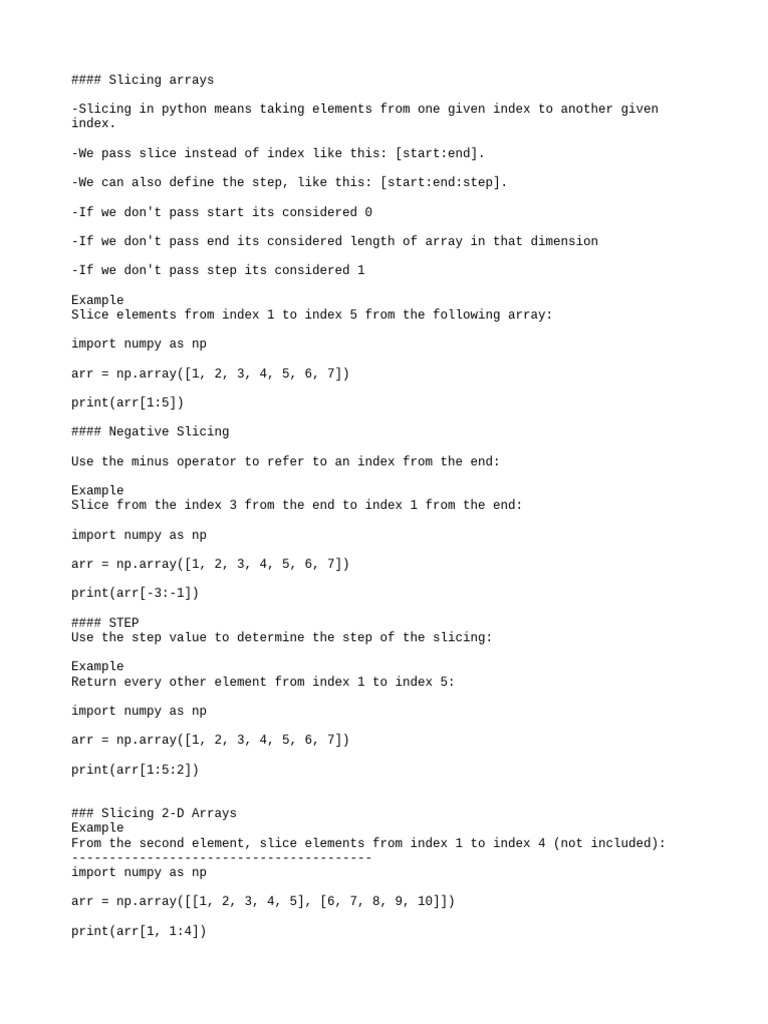 #### Slicing arrays

-Slicing in python means taking elements from one given index to another given index.

-We pass slice instead of index like this: [start:end].

-We can also define the step, like this: [start:end:step].

-If we don't pass start its considered 0

-If we don't pass end its considered length of array in that dimension

-If we don't pass step its considered 1

Example
Slice elements from index 1 to index 5 from the following array:

import numpy as np

arr = np.array([1, 2, 3, 4, 5, 6, 7])

print(arr[1:5])

#### Negative Slicing

Use the minus operator to refer to an index from the end:

Example
Slice from the index 3 from the end to index 1 from the end:

import numpy as np

arr = np.array([1, 2, 3, 4, 5, 6, 7])

print(arr[-3:-1])

#### STEP
Use the step value to determine the step of the slicing:

Example
Return every other element from index 1 to index 5:

import numpy as np

arr = np.array([1, 2, 3, 4, 5, 6, 7])

print(arr[1:5:2])

### Slicing 2-D Arrays
Example
From the second element, slice elements from index 1 to index 4 (not included):
----------------------------------------
import numpy as np

arr = np.array([[1, 2, 3, 4, 5], [6, 7, 8, 9, 10]])

print(arr[1, 1:4])